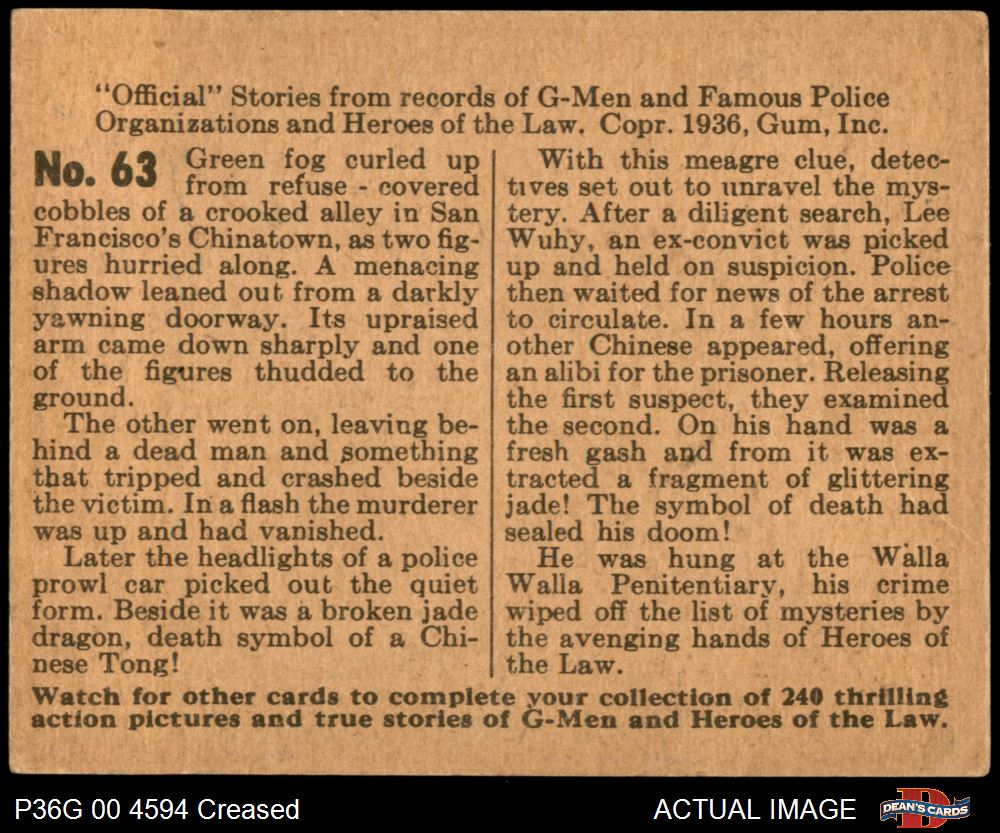 "Official" Stories from records of G-Men and Famous Police Organizations and Heroes of the Law. Copr. 1936, Gum, Inc.

No. 63 Green fog curled up from refuse - covered cobbles of a crooked alley in San Francisco's Chinatown, as two figures hurried along. A menacing shadow leaned out from a darkly yawning doorway. Its upraised arm came down sharply and one of the figures thudded to the ground.

The other went on, leaving behind a dead man and something that tripped and crashed beside the victim. In a flash the murderer was up and had vanished.

Later the headlights of a police prowl car picked out the quiet form. Beside it was a broken jade dragon, death symbol of a Chinese Tong!

With this meagre clue, detectives set out to unravel the mystery. After a diligent search, Lee Wuhy, an ex-convict was picked up and held on suspicion. Police then waited for news of the arrest to circulate. In a few hours another Chinese appeared, offering an alibi for the prisoner. Releasing the first suspect, they examined the second. On his hand was a fresh gash and from it was extracted a fragment of glittering jade! The symbol of death had sealed his doom!

He was hung at the Walla Walla Penitentiary, his crime wiped off the list of mysteries by the avenging hands of Heroes of the Law.

Watch for other cards to complete your collection of 240 thrilling action pictures and true stories of G-Men and Heroes of the Law.

P36G 00 4594 Creased

ACTUAL IMAGE

DEAN'S CARDS